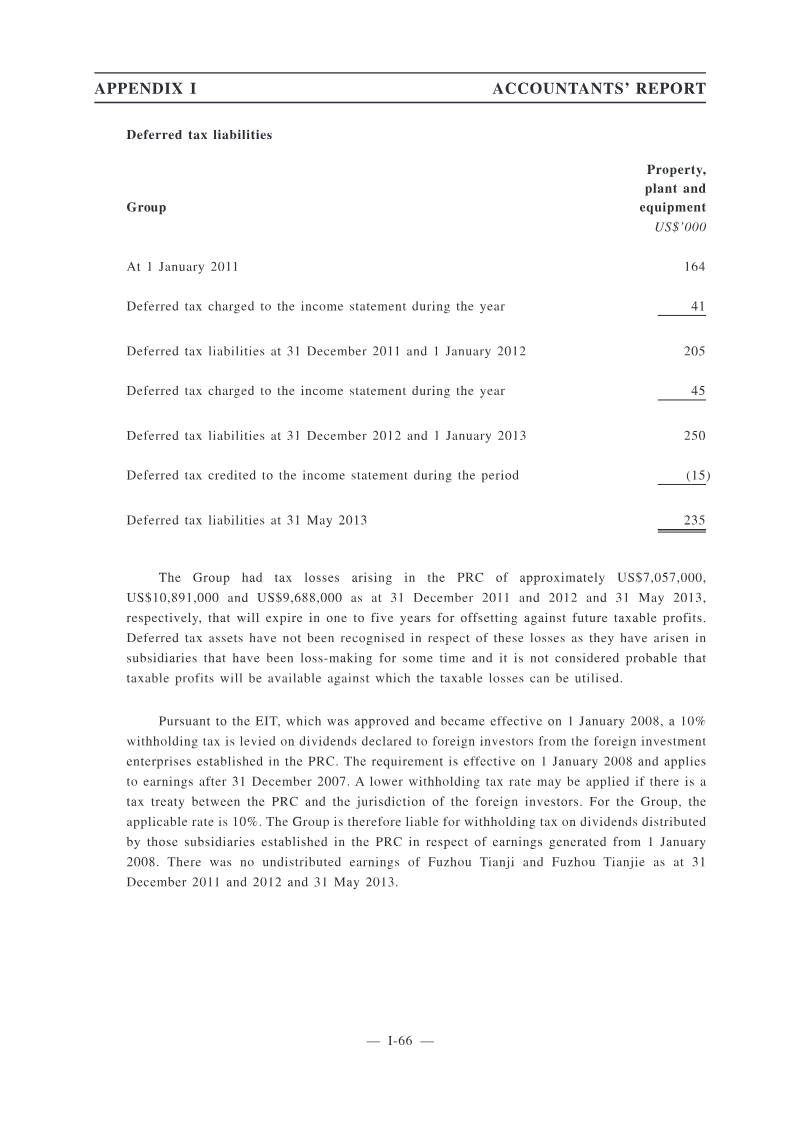 APPENDIX I ACCOUNTANTS' REPORT

Deferred tax liabilities

| Group | Property, plant and equipment US$'000 |
|---|---|
| At 1 January 2011 | 164 |
| Deferred tax charged to the income statement during the year | 41 |
| Deferred tax liabilities at 31 December 2011 and 1 January 2012 | 205 |
| Deferred tax charged to the income statement during the year | 45 |
| Deferred tax liabilities at 31 December 2012 and 1 January 2013 | 250 |
| Deferred tax credited to the income statement during the period | (15) |
| Deferred tax liabilities at 31 May 2013 | 235 |

The Group had tax losses arising in the PRC of approximately US$7,057,000, US$10,891,000 and US$9,688,000 as at 31 December 2011 and 2012 and 31 May 2013, respectively, that will expire in one to five years for offsetting against future taxable profits. Deferred tax assets have not been recognised in respect of these losses as they have arisen in subsidiaries that have been loss-making for some time and it is not considered probable that taxable profits will be available against which the taxable losses can be utilised.

Pursuant to the EIT, which was approved and became effective on 1 January 2008, a 10% withholding tax is levied on dividends declared to foreign investors from the foreign investment enterprises established in the PRC. The requirement is effective on 1 January 2008 and applies to earnings after 31 December 2007. A lower withholding tax rate may be applied if there is a tax treaty between the PRC and the jurisdiction of the foreign investors. For the Group, the applicable rate is 10%. The Group is therefore liable for withholding tax on dividends distributed by those subsidiaries established in the PRC in respect of earnings generated from 1 January 2008. There was no undistributed earnings of Fuzhou Tianji and Fuzhou Tianjie as at 31 December 2011 and 2012 and 31 May 2013.

— I-66 —